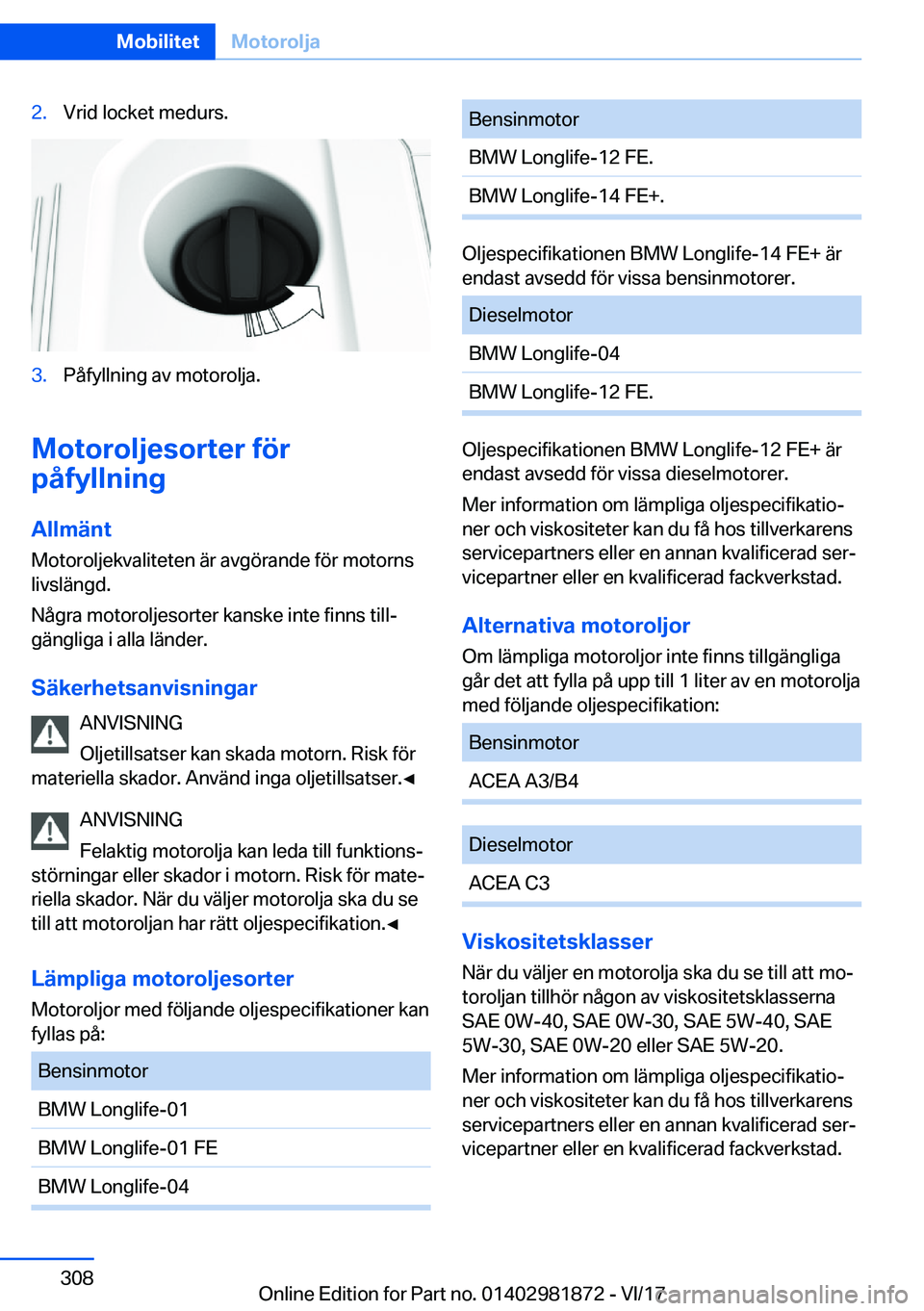 Mobilitet Motorolja

2. Vrid locket medurs.

3. Påfyllning av motorolja.

Motoroljesorter för påfyllning

Allmänt

Motoroljekvaliteten är avgörande för motorns livslängd.

Några motoroljesorter kanske inte finns tillgängliga i alla länder.

Säkerhetsanvisningar

ANVISNING

Oljetillsatser kan skada motorn. Risk för materiella skador. Använd inga oljetillsatser.◄

ANVISNING

Felaktig motorolja kan leda till funktionsstörningar eller skador i motorn. Risk för materiella skador. När du väljer motorolja ska du se till att motoroljan har rätt oljespecifikation.◄

Lämpliga motoroljesorter

Motoroljor med följande oljespecifikationer kan fyllas på:

| Bensinmotor |
|---|
| BMW Longlife-01 |
| BMW Longlife-01 FE |
| BMW Longlife-04 |

| Bensinmotor |
|---|
| BMW Longlife-12 FE. |
| BMW Longlife-14 FE+. |

Oljespecifikationen BMW Longlife-14 FE+ är endast avsedd för vissa bensinmotorer.

| Dieselmotor |
|---|
| BMW Longlife-04 |
| BMW Longlife-12 FE. |

Oljespecifikationen BMW Longlife-12 FE+ är endast avsedd för vissa dieselmotorer.

Mer information om lämpliga oljespecifikationer och viskositeter kan du få hos tillverkarens servicepartners eller en annan kvalificerad servicepartner eller en kvalificerad fackverkstad.

Alternativa motoroljor

Om lämpliga motoroljor inte finns tillgängliga går det att fylla på upp till 1 liter av en motorolja med följande oljespecifikation:

| Bensinmotor |
|---|
| ACEA A3/B4 |

| Dieselmotor |
|---|
| ACEA C3 |

Viskositetsklasser

När du väljer en motorolja ska du se till att motoroljan tillhör någon av viskositetsklasserna SAE 0W-40, SAE 0W-30, SAE 5W-40, SAE 5W-30, SAE 0W-20 eller SAE 5W-20.

Mer information om lämpliga oljespecifikationer och viskositeter kan du få hos tillverkarens servicepartners eller en annan kvalificerad servicepartner eller en kvalificerad fackverkstad.

308

Online Edition for Part no. 01402981872 - VI/17

carmanualsonline.info